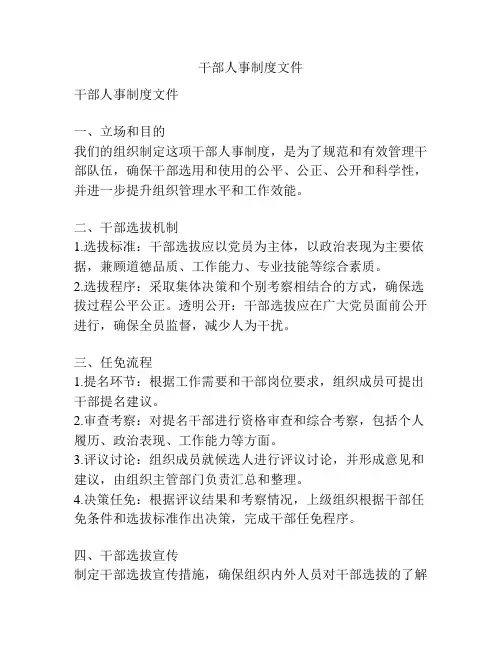 干部人事制度文件

干部人事制度文件

一、立场和目的
我们的组织制定这项干部人事制度，是为了规范和有效管理干部队伍，确保干部选用和使用的公平、公正、公开和科学性，并进一步提升组织管理水平和工作效能。

二、干部选拔机制
1.选拔标准：干部选拔应以党员为主体，以政治表现为主要依据，兼顾道德品质、工作能力、专业技能等综合素质。
2.选拔程序：采取集体决策和个别考察相结合的方式，确保选拔过程公平公正。透明公开：干部选拔应在广大党员面前公开进行，确保全员监督，减少人为干扰。

三、任免流程
1.提名环节：根据工作需要和干部岗位要求，组织成员可提出干部提名建议。
2.审查考察：对提名干部进行资格审查和综合考察，包括个人履历、政治表现、工作能力等方面。
3.评议讨论：组织成员就候选人进行评议讨论，并形成意见和建议，由组织主管部门负责汇总和整理。
4.决策任免：根据评议结果和考察情况，上级组织根据干部任免条件和选拔标准作出决策，完成干部任免程序。

四、干部选拔宣传
制定干部选拔宣传措施，确保组织内外人员对干部选拔的了解